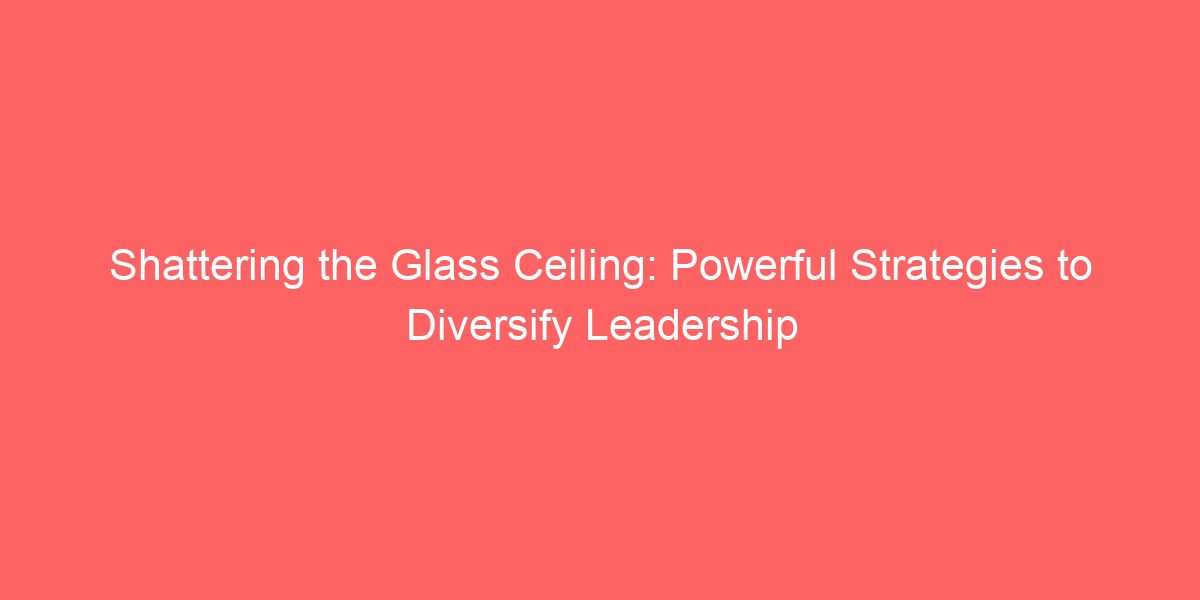 Shattering the Glass Ceiling: Powerful Strategies to Diversify Leadership